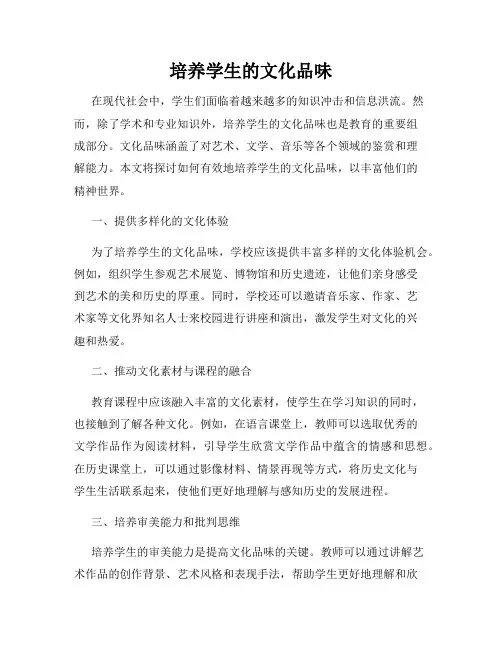 培养学生的文化品味

在现代社会中，学生们面临着越来越多的知识冲击和信息洪流。然而，除了学术和专业知识外，培养学生的文化品味也是教育的重要组成部分。文化品味涵盖了对艺术、文学、音乐等各个领域的鉴赏和理解能力。本文将探讨如何有效地培养学生的文化品味，以丰富他们的精神世界。

一、提供多样化的文化体验

为了培养学生的文化品味，学校应该提供丰富多样的文化体验机会。例如，组织学生参观艺术展览、博物馆和历史遗迹，让他们亲身感受到艺术的美和历史的厚重。同时，学校还可以邀请音乐家、作家、艺术家等文化界知名人士来校园进行讲座和演出，激发学生对文化的兴趣和热爱。

二、推动文化素材与课程的融合

教育课程中应该融入丰富的文化素材，使学生在学习知识的同时，也接触到了解各种文化。例如，在语言课堂上，教师可以选取优秀的文学作品作为阅读材料，引导学生欣赏文学作品中蕴含的情感和思想。在历史课堂上，可以通过影像材料、情景再现等方式，将历史文化与学生生活联系起来，使他们更好地理解与感知历史的发展进程。

三、培养审美能力和批判思维

培养学生的审美能力是提高文化品味的关键。教师可以通过讲解艺术作品的创作背景、艺术风格和表现手法，帮助学生更好地理解和欣